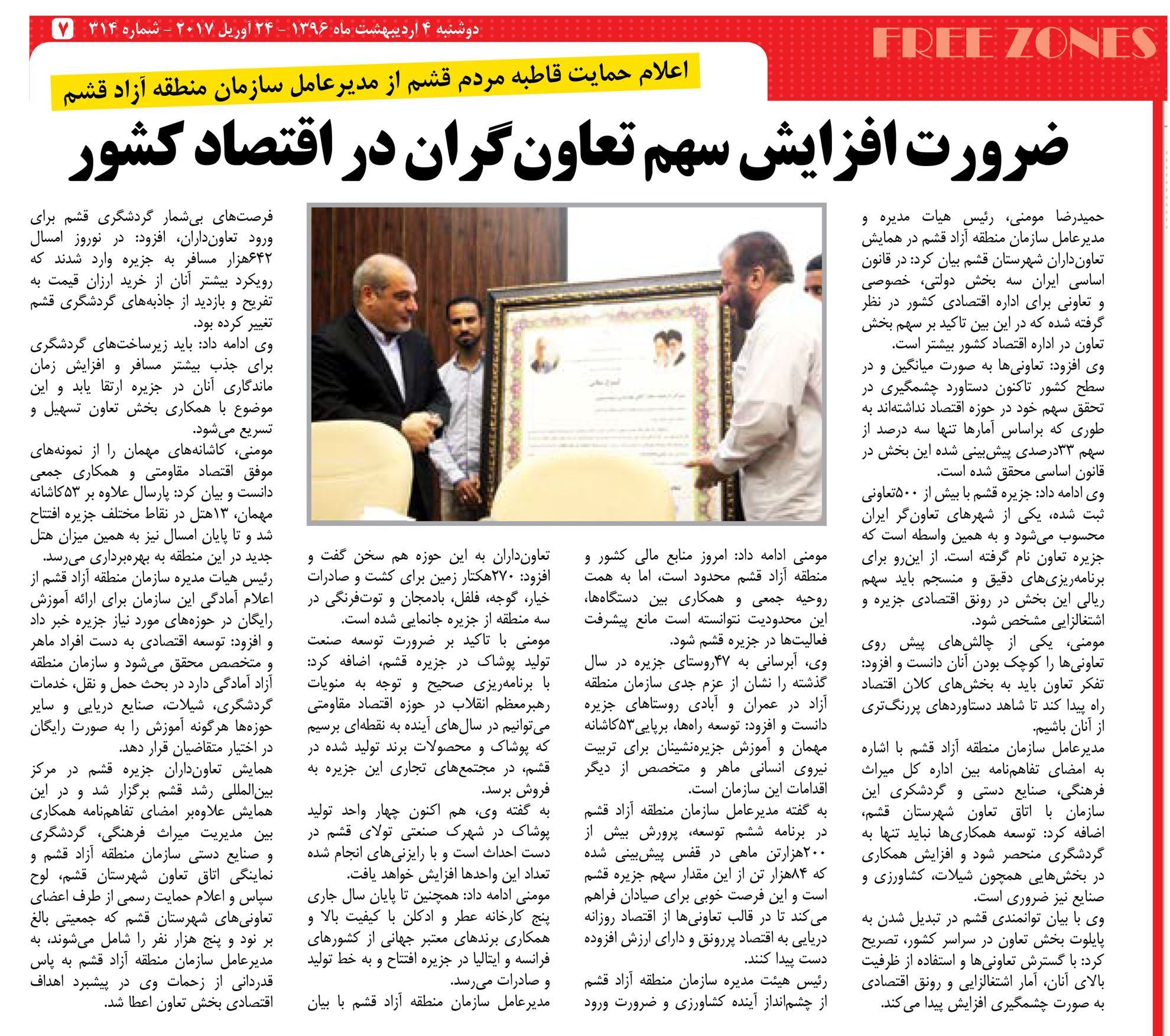 FREE ZONES

دوشنبه ۴ اردیبهشت ماه ۱۳۹۶ - ۲۴ آوریل ۲۰۱۷ - شماره ۳۱۴ ۷

اعلام حمایت قاطبه مردم قشم از مدیرعامل سازمان منطقه آزاد قشم

ضرورت افزایش سهم تعاون‌گران در اقتصاد کشور

حمیدرضا مومنی، رئیس هیات مدیره و مدیرعامل سازمان منطقه آزاد قشم در همایش تعاون‌داران شهرستان قشم بیان کرد: در قانون اساسی ایران سه بخش دولتی، خصوصی و تعاونی برای اداره اقتصادی کشور در نظر گرفته شده که در این بین تاکید بر سهم بخش تعاون در اداره اقتصاد کشور بیشتر است.
وی افزود: تعاونی‌ها به صورت میانگین و در سطح کشور تاکنون دستاورد چشمگیری در تحقق سهم خود در حوزه اقتصاد نداشته‌اند به طوری که براساس آمارها تنها سه درصد از سهم ۳۳درصدی پیش‌بینی شده این بخش در قانون اساسی محقق شده است.
وی ادامه داد: جزیره قشم با بیش از ۵۰۰تعاونی ثبت شده، یکی از شهرهای تعاون‌گر ایران محسوب می‌شود و به همین واسطه است که جزیره تعاون نام گرفته است. از این‌رو برای برنامه‌ریزی‌های دقیق و منسجم باید سهم ریالی این بخش در رونق اقتصادی جزیره و اشتغالزایی مشخص شود.
مومنی، یکی از چالش‌های پیش روی تعاونی‌ها را کوچک بودن آنان دانست و افزود: تفکر تعاون باید به بخش‌های کلان اقتصاد راه پیدا کند تا شاهد دستاوردهای پررنگ‌تری از آنان باشیم.
مدیرعامل سازمان منطقه آزاد قشم با اشاره به امضای تفاهم‌نامه بین اداره کل میراث فرهنگی، صنایع دستی و گردشگری این سازمان با اتاق تعاون شهرستان قشم، اضافه کرد: توسعه همکاری‌ها نباید تنها به گردشگری منحصر شود و افزایش همکاری در بخش‌هایی همچون شیلات، کشاورزی و صنایع نیز ضروری است.
وی با بیان توانمندی قشم در تبدیل شدن به پایلوت بخش تعاون در سراسر کشور، تصریح کرد: با گسترش تعاونی‌ها و استفاده از ظرفیت بالای آنان، آمار اشتغالزایی و رونق اقتصادی به صورت چشمگیری افزایش پیدا می‌کند.

مومنی ادامه داد: امروز منابع مالی کشور و منطقه آزاد قشم محدود است، اما به همت روحیه جمعی و همکاری بین دستگاه‌ها، این محدودیت نتوانسته است مانع پیشرفت فعالیت‌ها در جزیره قشم شود.
وی، آبرسانی به ۴۷روستای جزیره در سال گذشته را نشان از عزم جدی سازمان منطقه آزاد در عمران و آبادی روستاهای جزیره دانست و افزود: توسعه راه‌ها، برپایی۵۳کاشانه مهمان و آموزش جزیره‌نشینان برای تربیت نیروی انسانی ماهر و متخصص از دیگر اقدامات این سازمان است.
به گفته مدیرعامل سازمان منطقه آزاد قشم در برنامه ششم توسعه، پرورش بیش از ۲۰۰هزارتن ماهی در قفس پیش‌بینی شده که ۸۴هزار تن از این مقدار سهم جزیره قشم است و این فرصت خوبی برای صیادان فراهم می‌کند تا در قالب تعاونی‌ها از اقتصاد روزانه دریایی به اقتصاد پررونق و دارای ارزش افزوده دست پیدا کنند.
رئیس هیئت مدیره سازمان منطقه آزاد قشم از چشم‌انداز آینده کشاورزی و ضرورت ورود

تعاون‌داران به این حوزه هم سخن گفت و افزود: ۲۷۰هکتار زمین برای کشت و صادرات خیار، گوجه، فلفل، بادمجان و توت‌فرنگی در سه منطقه از جزیره جانمایی شده است.
مومنی با تاکید بر ضرورت توسعه صنعت تولید پوشاک در جزیره قشم، اضافه کرد: با برنامه‌ریزی صحیح و توجه به منویات رهبرمعظم انقلاب در حوزه اقتصاد مقاومتی می‌توانیم در سال‌های آینده به نقطه‌ای برسیم که پوشاک و محصولات برند تولید شده در قشم، در مجتمع‌های تجاری این جزیره به فروش برسد.
به گفته وی، هم اکنون چهار واحد تولید پوشاک در شهرک صنعتی تولای قشم در دست احداث است و با رایزنی‌های انجام شده تعداد این واحدها افزایش خواهد یافت.
مومنی ادامه داد: همچنین تا پایان سال جاری پنج کارخانه عطر و ادکلن با کیفیت بالا و همکاری برندهای معتبر جهانی از کشورهای فرانسه و ایتالیا در جزیره افتتاح و به خط تولید و صادرات می‌رسد.
مدیرعامل سازمان منطقه آزاد قشم با بیان

فرصت‌های بی‌شمار گردشگری قشم برای ورود تعاون‌داران، افزود: در نوروز امسال ۶۴۲هزار مسافر به جزیره وارد شدند که رویکرد بیشتر آنان از خرید ارزان قیمت به تفریح و بازدید از جاذبه‌های گردشگری قشم تغییر کرده بود.
وی ادامه داد: باید زیرساخت‌های گردشگری برای جذب بیشتر مسافر و افزایش زمان ماندگاری آنان در جزیره ارتقا یابد و این موضوع با همکاری بخش تعاون تسهیل و تسریع می‌شود.
مومنی، کاشانه‌های مهمان را از نمونه‌های موفق اقتصاد مقاومتی و همکاری جمعی دانست و بیان کرد: پارسال علاوه بر ۵۳کاشانه مهمان، ۱۳هتل در نقاط مختلف جزیره افتتاح شد و تا پایان امسال نیز به همین میزان هتل جدید در این منطقه به بهره‌برداری می‌رسد.
رئیس هیات مدیره سازمان منطقه آزاد قشم از اعلام آمادگی این سازمان برای ارائه آموزش رایگان در حوزه‌های مورد نیاز جزیره خبر داد و افزود: توسعه اقتصادی به دست افراد ماهر و متخصص محقق می‌شود و سازمان منطقه آزاد آمادگی دارد در بحث حمل و نقل، خدمات گردشگری، شیلات، صنایع دریایی و سایر حوزه‌ها هرگونه آموزش را به صورت رایگان در اختیار متقاضیان قرار دهد.
همایش تعاون‌داران جزیره قشم در مرکز بین‌المللی رشد قشم برگزار شد و در این همایش علاوه‌بر امضای تفاهم‌نامه همکاری بین مدیریت میراث فرهنگی، گردشگری و صنایع دستی سازمان منطقه آزاد قشم و نمایندگی اتاق تعاون شهرستان قشم، لوح سپاس و اعلام حمایت رسمی از طرف اعضای تعاونی‌های شهرستان قشم که جمعیتی بالغ بر نود و پنج هزار نفر را شامل می‌شوند، به مدیرعامل سازمان منطقه آزاد قشم به پاس قدردانی از زحمات وی در پیشبرد اهداف اقتصادی بخش تعاون اعطا شد.